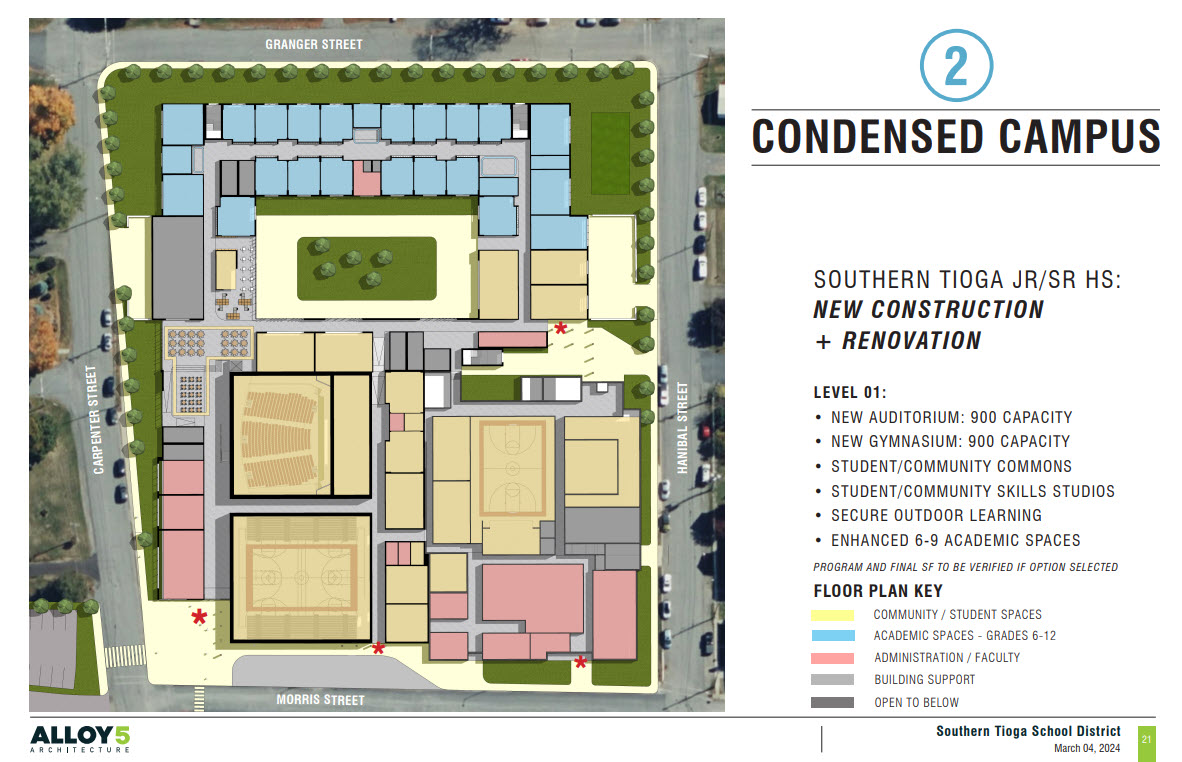 GRANGER STREET

CARPENTER STREET

HANIBAL STREET

MORRIS STREET

2

CONDENSED CAMPUS

SOUTHERN TIOGA JR/SR HS:
NEW CONSTRUCTION
+ RENOVATION

LEVEL 01:
• NEW AUDITORIUM: 900 CAPACITY
• NEW GYMNASIUM: 900 CAPACITY
• STUDENT/COMMUNITY COMMONS
• STUDENT/COMMUNITY SKILLS STUDIOS
• SECURE OUTDOOR LEARNING
• ENHANCED 6-9 ACADEMIC SPACES

PROGRAM AND FINAL SF TO BE VERIFIED IF OPTION SELECTED

FLOOR PLAN KEY
COMMUNITY / STUDENT SPACES
ACADEMIC SPACES - GRADES 6-12
ADMINISTRATION / FACULTY
BUILDING SUPPORT
OPEN TO BELOW

ALLOY5
ARCHITECTURE

Southern Tioga School District
March 04, 2024

21